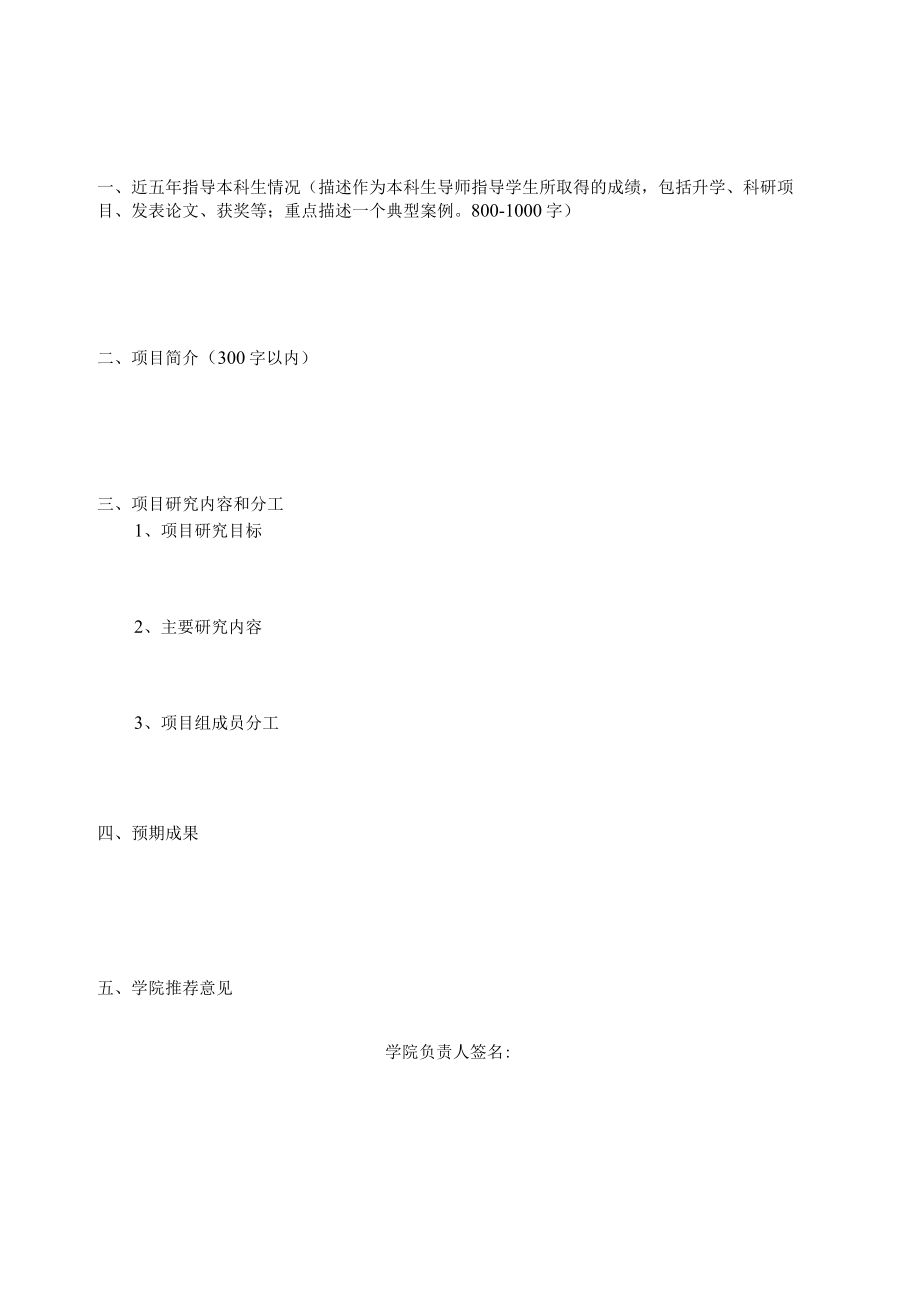 一、近五年指导本科生情况（描述作为本科生导师指导学生所取得的成绩，包括升学、科研项目、发表论文、获奖等；重点描述一个典型案例。800-1000字）

二、项目简介（300字以内）

三、项目研究内容和分工

1、项目研究目标

2、主要研究内容

3、项目组成员分工

四、预期成果

五、学院推荐意见

学院负责人签名: